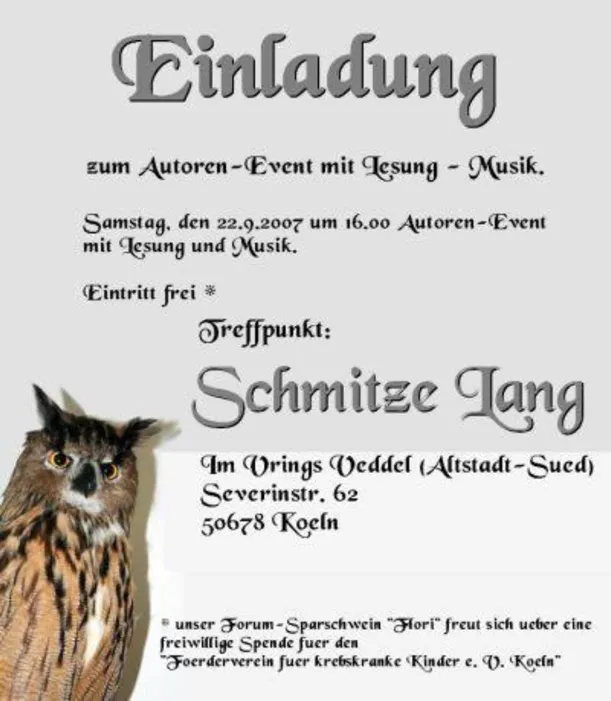 Einladung

zum Autoren-Event mit Lesung - Musik.

Samstag, den 22.9.2007 um 16.00 Autoren-Event mit Lesung und Musik.

Eintritt frei *

Treffpunkt:

Schmitze Lang

Im Vrings Veddel (Altstadt-Sued)
Severinstr. 62
50678 Koeln

* unser Forum-Sparschwein "Flori" freut sich ueber eine freiwillige Spende fuer den "Foerderverein fuer krebskranke Kinder e. V. Koeln"